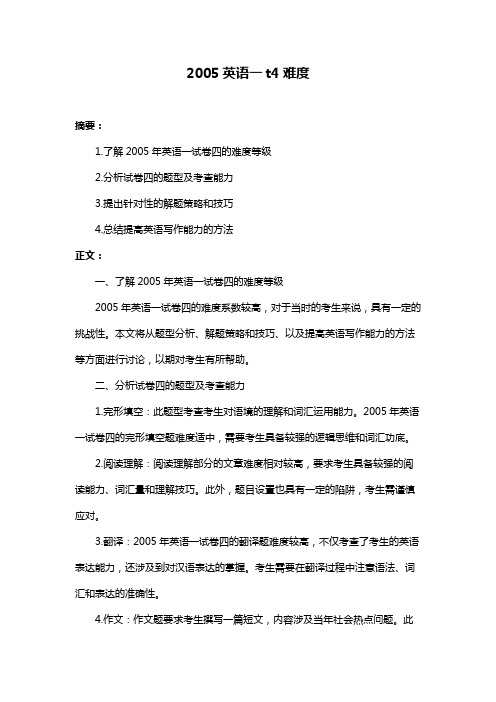 2005 英语一 t4 难度

摘要：

1.了解 2005 年英语一试卷四的难度等级

2.分析试卷四的题型及考查能力

3.提出针对性的解题策略和技巧

4.总结提高英语写作能力的方法

正文：

一、了解 2005 年英语一试卷四的难度等级

2005 年英语一试卷四的难度系数较高，对于当时的考生来说，具有一定的挑战性。本文将从题型分析、解题策略和技巧、以及提高英语写作能力的方法等方面进行讨论，以期对考生有所帮助。

二、分析试卷四的题型及考查能力

1.完形填空：此题型考查考生对语境的理解和词汇运用能力。2005 年英语一试卷四的完形填空题难度适中，需要考生具备较强的逻辑思维和词汇功底。

2.阅读理解：阅读理解部分的文章难度相对较高，要求考生具备较强的阅读能力、词汇量和理解技巧。此外，题目设置也具有一定的陷阱，考生需谨慎应对。

3.翻译：2005 年英语一试卷四的翻译题难度较高，不仅考查了考生的英语表达能力，还涉及到对汉语表达的掌握。考生需要在翻译过程中注意语法、词汇和表达的准确性。

4.作文：作文题要求考生撰写一篇短文，内容涉及当年社会热点问题。此